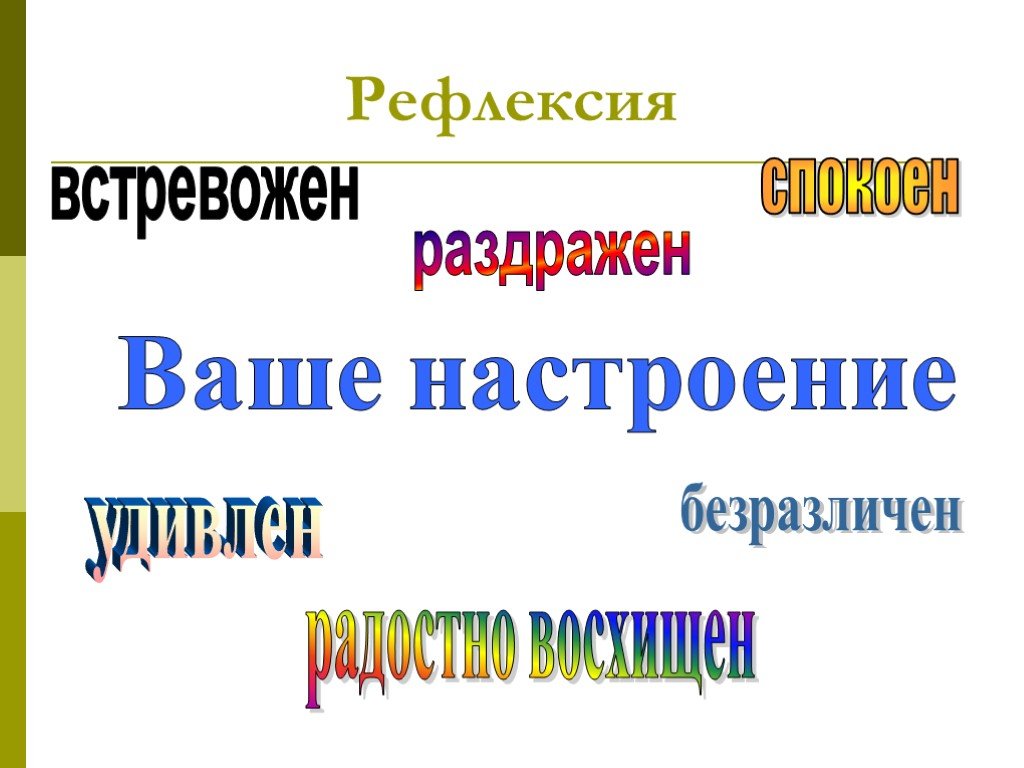 Рефлексия

встревожен

спокоен

раздражен

Ваше настроение

удивлен

безразличен

радостно восхищен